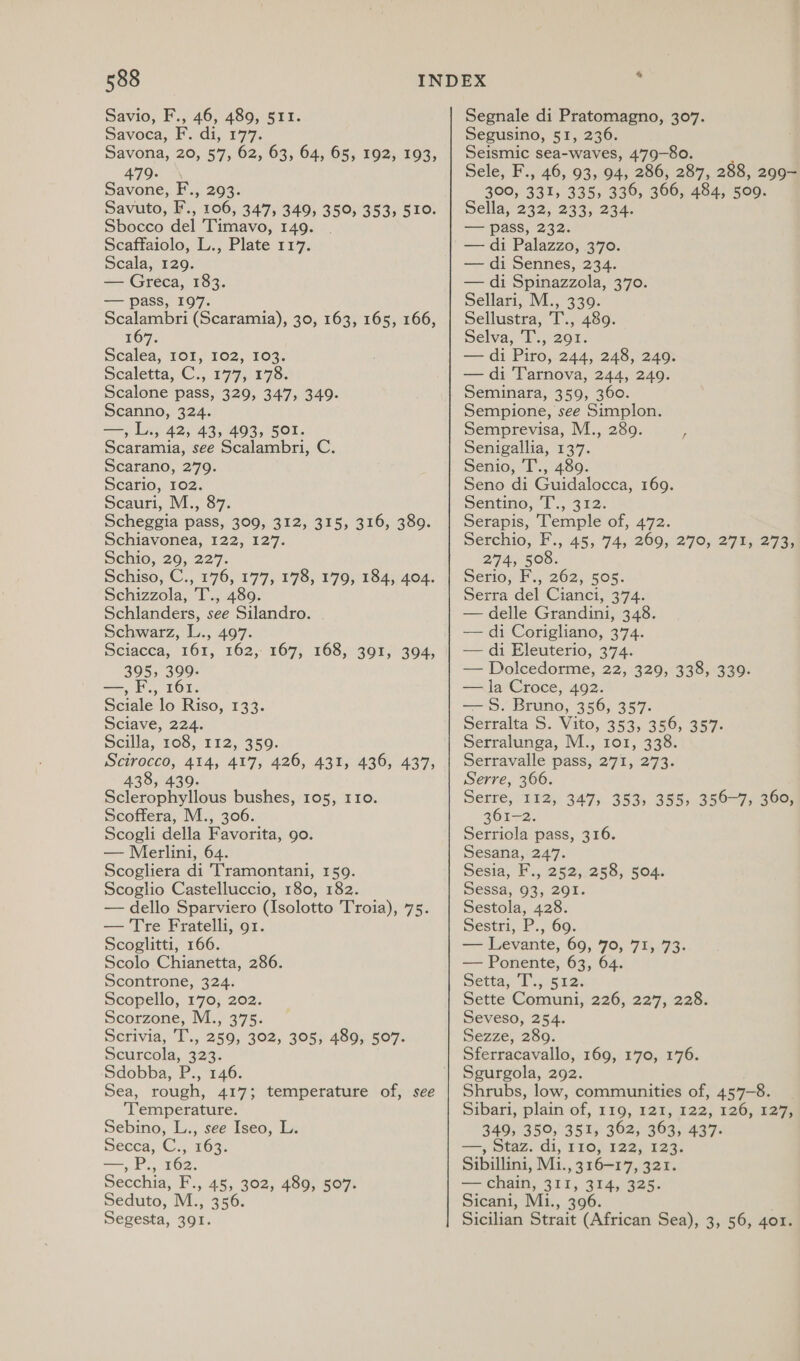 588 INDEX

Savio, F., 46, 489, 511.
Savoca, F. di, 177.
Savona, 20, 57, 62, 63, 64, 65, 192, 193, 479.
Savone, F., 293.
Savuto, F., 106, 347, 349, 350, 353, 510.
Sbocco del Timavo, 149.
Scaffaiolo, L., Plate 117.
Scala, 129.
— Greca, 183.
— pass, 197.
Scalambri (Scaramia), 30, 163, 165, 166, 167.
Scalea, 101, 102, 103.
Scaletta, C., 177, 178.
Scalone pass, 329, 347, 349.
Scanno, 324.
—, L., 42, 43, 493, 501.
Scaramia, see Scalambri, C.
Scarano, 279.
Scario, 102.
Scauri, M., 87.
Scheggia pass, 309, 312, 315, 316, 389.
Schiavonea, 122, 127.
Schio, 29, 227.
Schiso, C., 176, 177, 178, 179, 184, 404.
Schizzola, T., 489.
Schlanders, see Silandro.
Schwarz, L., 497.
Sciacca, 161, 162, 167, 168, 391, 394, 395, 399.
—, F., 161.
Sciale lo Riso, 133.
Sciave, 224.
Scilla, 108, 112, 359.
Scirocco, 414, 417, 426, 431, 436, 437, 438, 439.
Sclerophyllous bushes, 105, 110.
Scoffera, M., 306.
Scogli della Favorita, 90.
— Merlini, 64.
Scogliera di Tramontani, 159.
Scoglio Castelluccio, 180, 182.
— dello Sparviero (Isolotto Troia), 75.
— Tre Fratelli, 91.
Scoglitti, 166.
Scolo Chianetta, 286.
Scontrone, 324.
Scopello, 170, 202.
Scorzone, M., 375.
Scrivia, T., 259, 302, 305, 489, 507.
Scurcola, 323.
Sdobba, P., 146.
Sea, rough, 417; temperature of, see Temperature.
Sebino, L., see Iseo, L.
Secca, C., 163.
—, P., 162.
Secchia, F., 45, 302, 489, 507.
Seduto, M., 356.
Segesta, 391.

Segnale di Pratomagno, 307.
Segusino, 51, 236.
Seismic sea-waves, 479–80.
Sele, F., 46, 93, 94, 286, 287, 288, 299–300, 331, 335, 336, 366, 484, 509.
Sella, 232, 233, 234.
— pass, 232.
— di Palazzo, 370.
— di Sennes, 234.
— di Spinazzola, 370.
Sellari, M., 339.
Sellustra, T., 489.
Selva, T., 291.
— di Piro, 244, 248, 249.
— di Tarnova, 244, 249.
Seminara, 359, 360.
Sempione, see Simplon.
Semprevisa, M., 289.
Senigallia, 137.
Senio, T., 489.
Seno di Guidalocca, 169.
Sentino, T., 312.
Serapis, Temple of, 472.
Serchio, F., 45, 74, 269, 270, 271, 273, 274, 508.
Serio, F., 262, 505.
Serra del Cianci, 374.
— delle Grandini, 348.
— di Corigliano, 374.
— di Eleuterio, 374.
— Dolcedorme, 22, 329, 338, 339.
— la Croce, 492.
— S. Bruno, 356, 357.
Serralta S. Vito, 353, 356, 357.
Serralunga, M., 101, 338.
Serravalle pass, 271, 273.
Serre, 366.
Serre, 112, 347, 353, 355, 356–7, 360, 361–2.
Serriola pass, 316.
Sesana, 247.
Sesia, F., 252, 258, 504.
Sessa, 93, 291.
Sestola, 428.
Sestri, P., 69.
— Levante, 69, 70, 71, 73.
— Ponente, 63, 64.
Setta, T., 512.
Sette Comuni, 226, 227, 228.
Seveso, 254.
Sezze, 289.
Sferracavallo, 169, 170, 176.
Sgurgola, 292.
Shrubs, low, communities of, 457–8.
Sibari, plain of, 119, 121, 122, 126, 127, 349, 350, 351, 362, 363, 437.
—, Staz. di, 110, 122, 123.
Sibillini, Mi., 316–17, 321.
— chain, 311, 314, 325.
Sicani, Mi., 396.
Sicilian Strait (African Sea), 3, 56, 401.